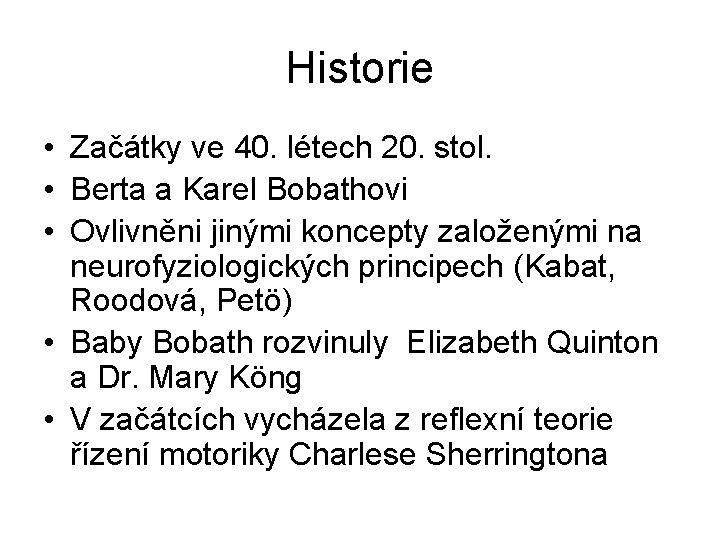 Historie

• Začátky ve 40. létech 20. stol.
• Berta a Karel Bobathovi
• Ovlivněni jinými koncepty založenými na neurofyziologických principech (Kabat, Roodová, Petö)
• Baby Bobath rozvinuly Elizabeth Quinton a Dr. Mary Köng
• V začátcích vycházela z reflexní teorie řízení motoriky Charlese Sherringtona